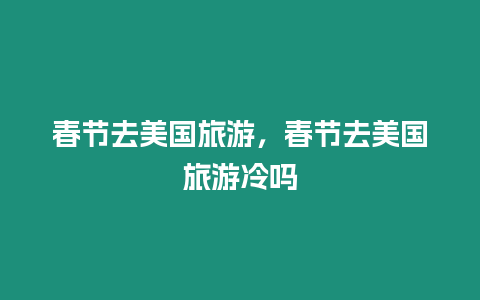 春节去美国旅游，春节去美国旅游冷吗